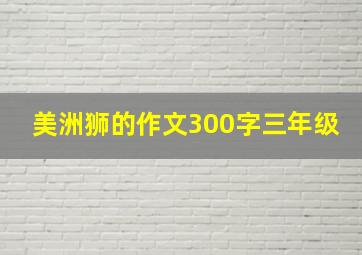 美洲狮的作文300字三年级